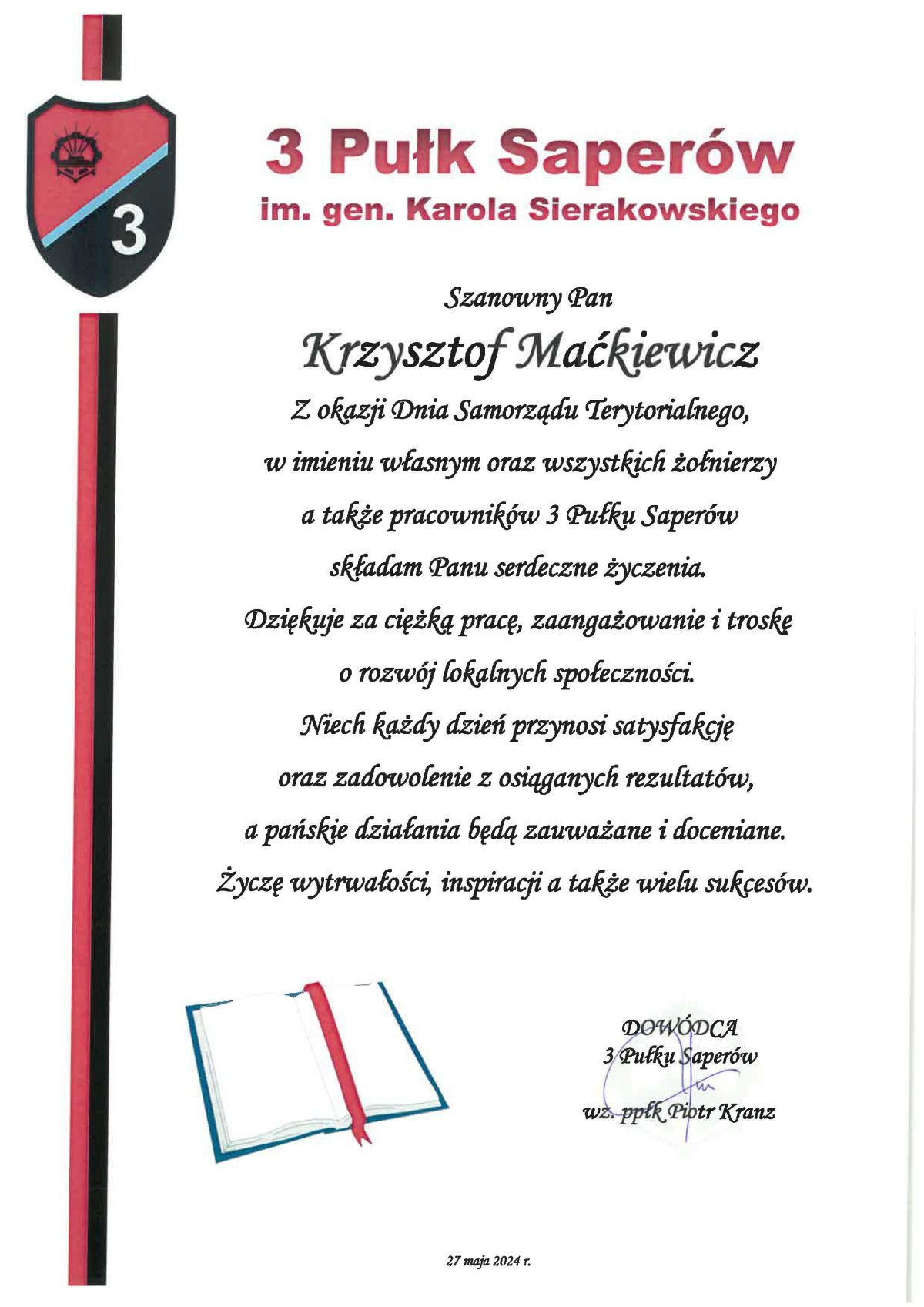 3

3 Pułk Saperów
im. gen. Karola Sierakowskiego

Szanowny Pan

Krzysztof Maćkiewicz

Z okazji Dnia Samorządu Terytorialnego,
w imieniu własnym oraz wszystkich żołnierzy
a także pracowników 3 Pułku Saperów
składam Panu serdeczne życzenia.
Dziękuje za ciężką pracę, zaangażowanie i troskę
o rozwój lokalnych społeczności.
Niech każdy dzień przynosi satysfakcję
oraz zadowolenie z osiąganych rezultatów,
a pańskie działania będą zauważane i doceniane.
Życzę wytrwałości, inspiracji a także wielu sukcesów.

DOWÓDCA
3 Pułku Saperów

wz. ppłk Piotr Kranz

27 maja 2024 r.